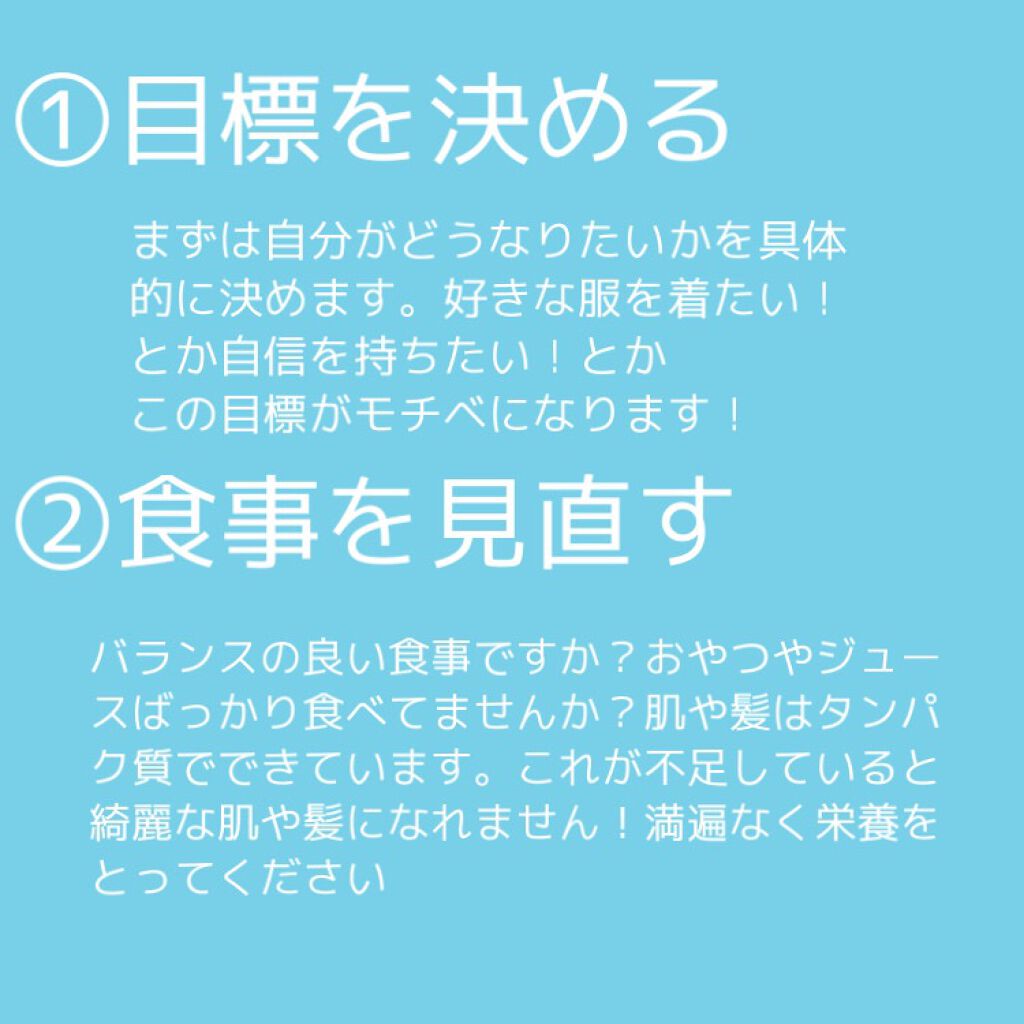 ①目標を決める

まずは自分がどうなりたいかを具体的に決めます。好きな服を着たい！とか自信を持ちたい！とか
この目標がモチベになります！

②食事を見直す

バランスの良い食事ですか？おやつやジュースばっかり食べてませんか？肌や髪はタンパク質でできています。これが不足していると綺麗な肌や髪になれません！満遍なく栄養をとってください